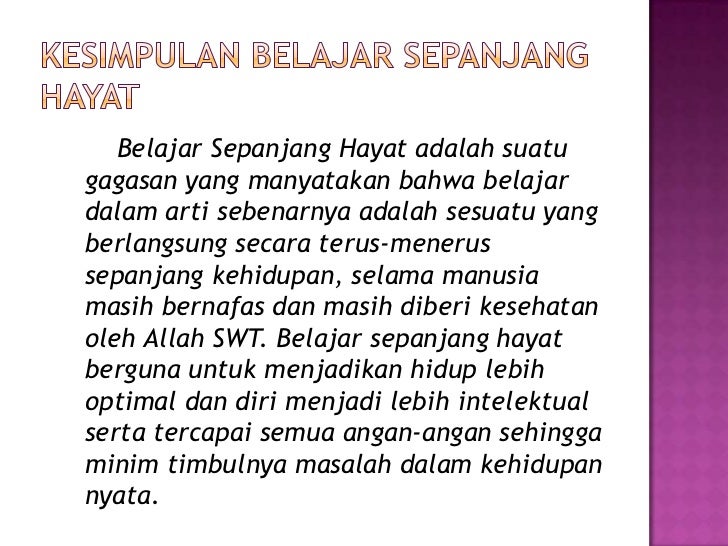 KESIMPULAN BELAJAR SEPANJANG HAYAT

Belajar Sepanjang Hayat adalah suatu gagasan yang manyatakan bahwa belajar dalam arti sebenarnya adalah sesuatu yang berlangsung secara terus-menerus sepanjang kehidupan, selama manusia masih bernafas dan masih diberi kesehatan oleh Allah SWT. Belajar sepanjang hayat berguna untuk menjadikan hidup lebih optimal dan diri menjadi lebih intelektual serta tercapai semua angan-angan sehingga minim timbulnya masalah dalam kehidupan nyata.